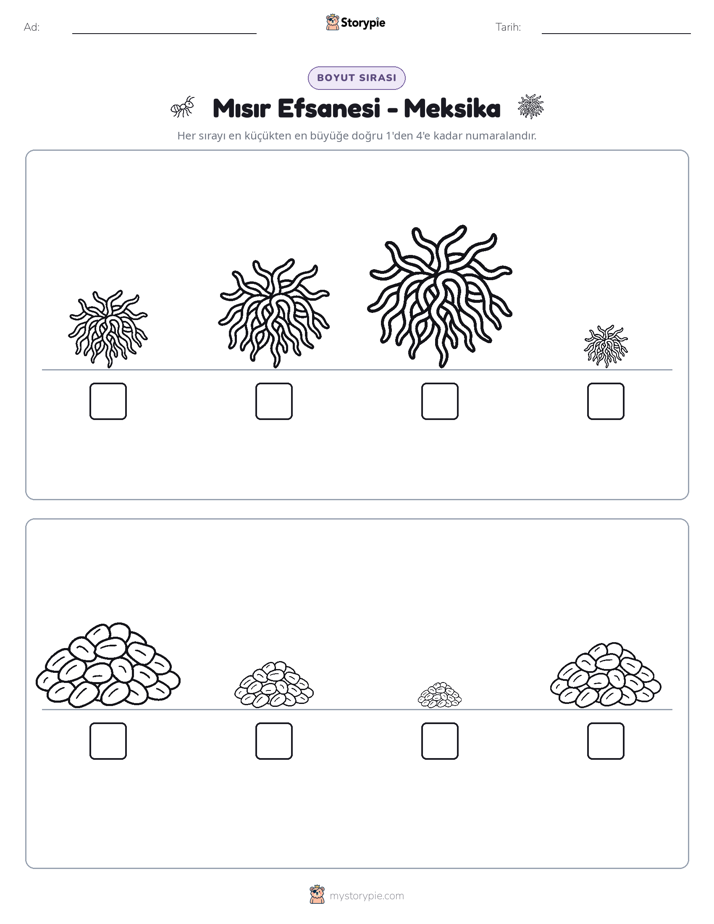 Ad: ____ Storypie Tarih: ____

BOYUT SIRASI

Mısır Efsanesi - Meksika

Her sırayı en küçükten en büyüğe doğru 1'den 4'e kadar numaralandır.

☐ ☐ ☐ ☐

☐ ☐ ☐ ☐

mystorypie.com